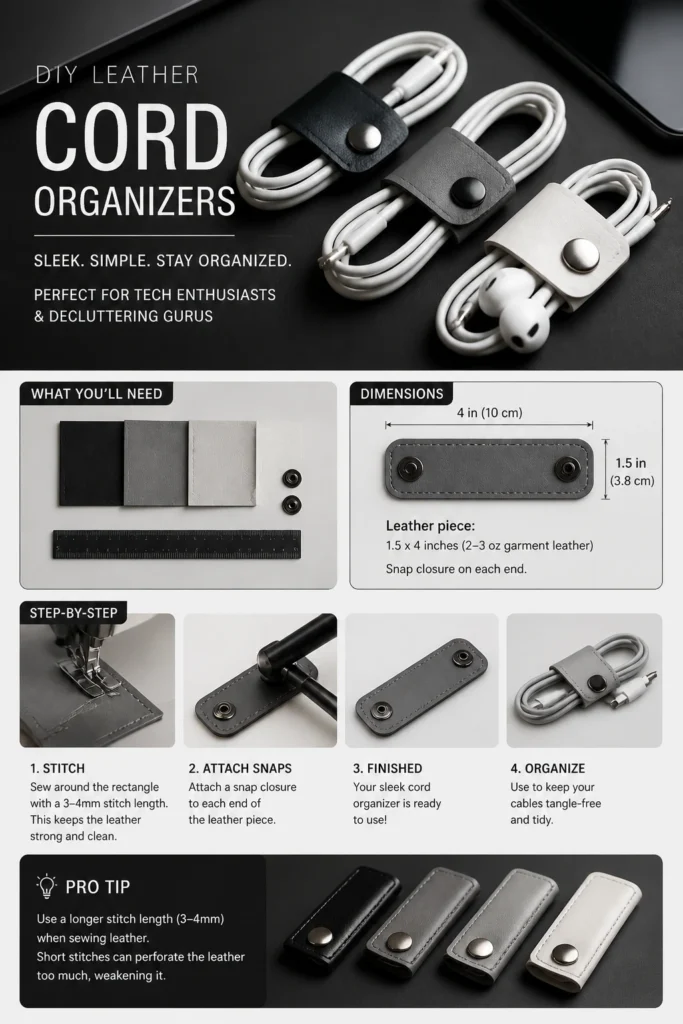 DIY LEATHER

CORD

ORGANIZERS

SLEEK. SIMPLE. STAY ORGANIZED.

PERFECT FOR TECH ENTHUSIASTS & DECLUTTERING GURUS

WHAT YOU'LL NEED

DIMENSIONS

4 in (10 cm)

1.5 in (3.8 cm)

Leather piece:

1.5 x 4 inches (2–3 oz garment leather)

Snap closure on each end.

STEP-BY-STEP

1. STITCH

Sew around the rectangle with a 3–4mm stitch length. This keeps the leather strong and clean.

2. ATTACH SNAPS

Attach a snap closure to each end of the leather piece.

3. FINISHED

Your sleek cord organizer is ready to use!

4. ORGANIZE

Use to keep your cables tangle-free and tidy.

PRO TIP

Use a longer stitch length (3–4mm) when sewing leather.

Short stitches can perforate the leather too much, weakening it.